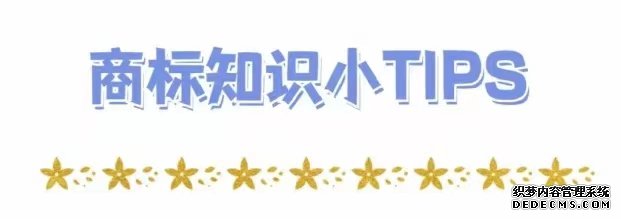 商标知识小TIPS

织梦内容管理系统
DEDECMS.COM